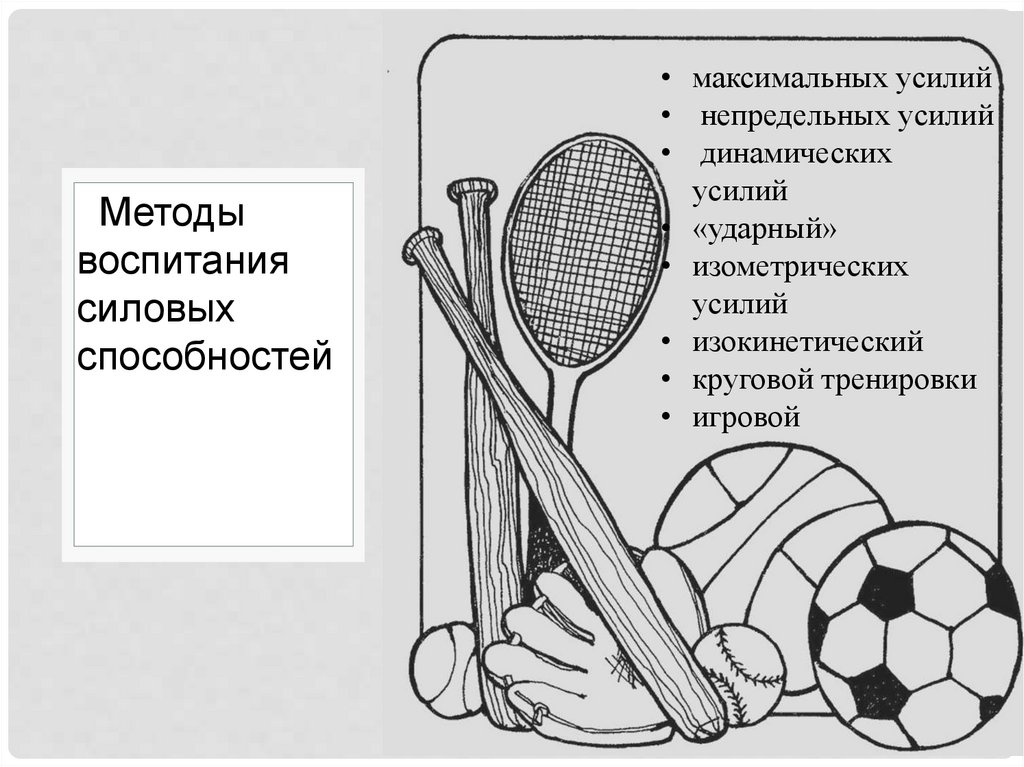 Методы воспитания силовых способностей

• максимальных усилий
• непредельных усилий
• динамических усилий
• «ударный»
• изометрических усилий
• изокинетический
• круговой тренировки
• игровой